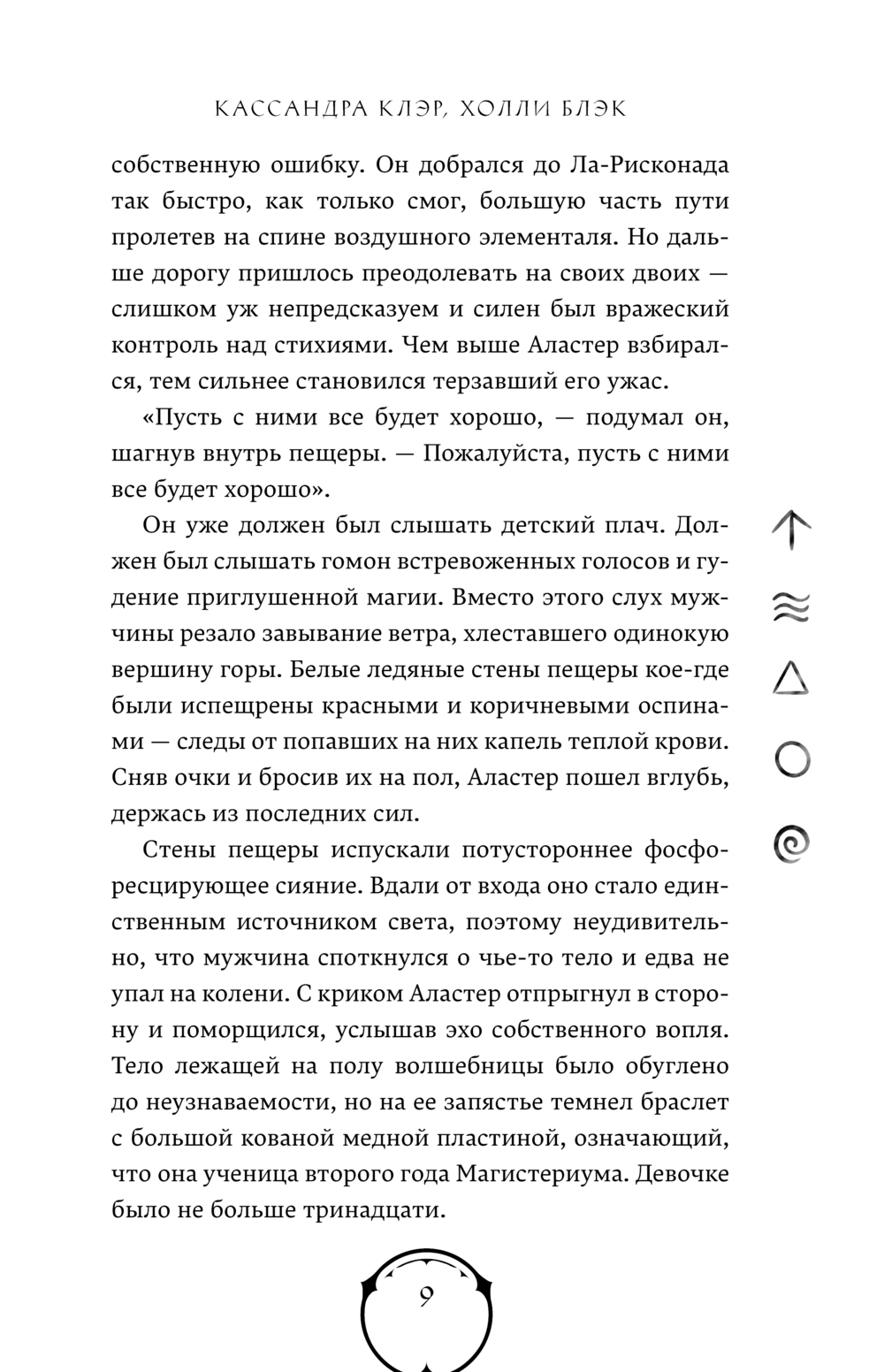 КАССАНДРА КЛЭР, ХОЛЛИ БЛЭК

собственную ошибку. Он добрался до Ла-Рисконада так быстро, как только смог, большую часть пути пролетев на спине воздушного элементаля. Но дальше дорогу пришлось преодолевать на своих двоих — слишком уж непредсказуем и силен был вражеский контроль над стихиями. Чем выше Аластер взбирался, тем сильнее становился терзавший его ужас.

«Пусть с ними все будет хорошо, — подумал он, шагнув внутрь пещеры. — Пожалуйста, пусть с ними все будет хорошо».

Он уже должен был слышать детский плач. Должен был слышать гомон встревоженных голосов и гудение приглушенной магии. Вместо этого слух мужчины резало завывание ветра, хлеставшего одинокую вершину горы. Белые ледяные стены пещеры кое-где были испещрены красными и коричневыми оспинами — следы от попавших на них капель теплой крови. Сняв очки и бросив их на пол, Аластер пошел вглубь, держась из последних сил.

Стены пещеры испускали потустороннее фосфоресцирующее сияние. Вдали от входа оно стало единственным источником света, поэтому неудивительно, что мужчина споткнулся о чье-то тело и едва не упал на колени. С криком Аластер отпрыгнул в сторону и поморщился, услышав эхо собственного вопля. Тело лежащей на полу волшебницы было обуглено до неузнаваемости, но на ее запястье темнел браслет с большой кованой медной пластиной, означающий, что она ученица второго года Магистериума. Девочке было не больше тринадцати.

9